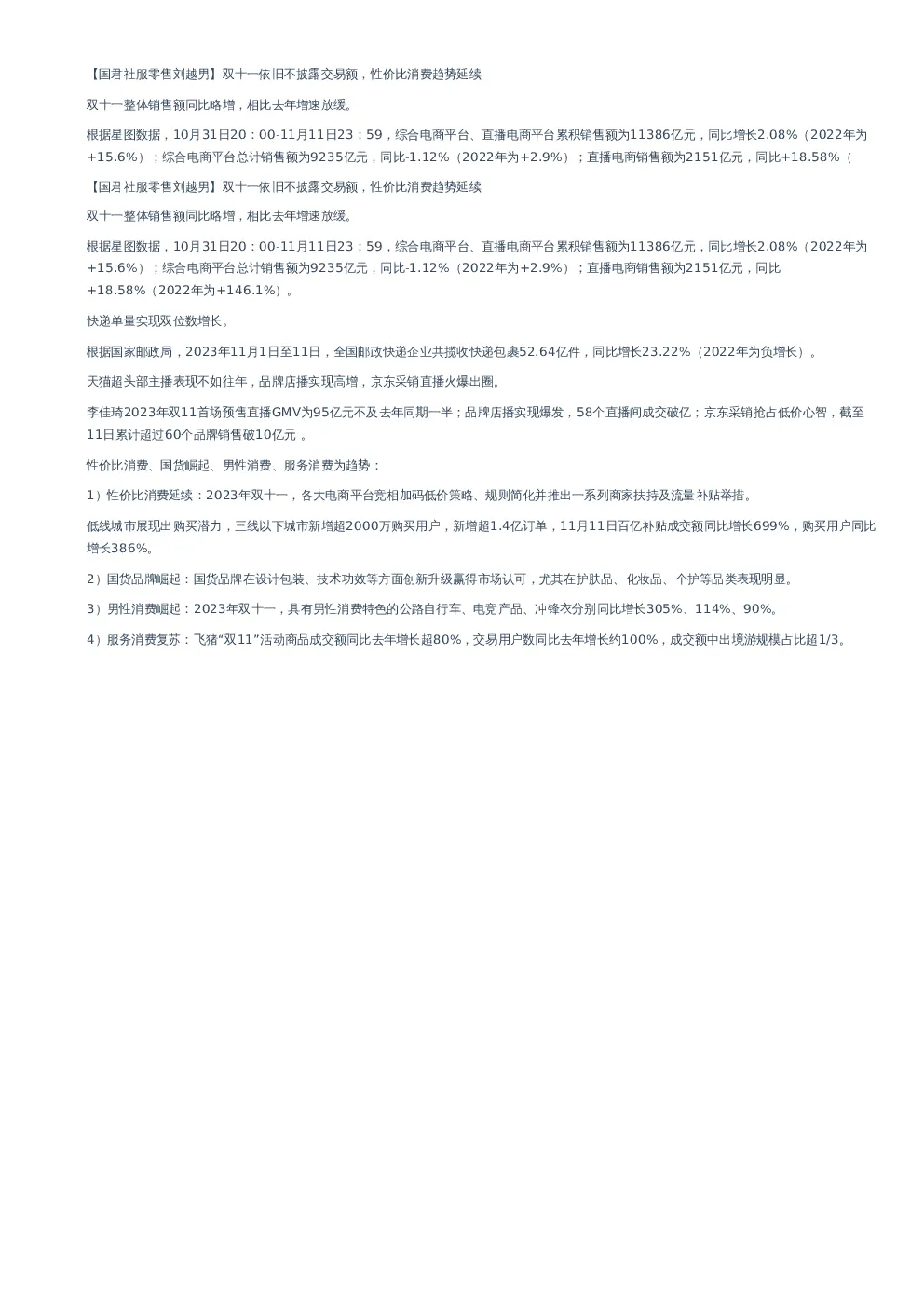 【国君社服零售刘越男】双十一依旧不披露交易额，性价比消费趋势延续

双十一整体销售额同比略增，相比去年增速放缓。

根据星图数据，10月31日20：00-11月11日23：59，综合电商平台、直播电商平台累积销售额为11386亿元，同比增长2.08%（2022年为+15.6%）；综合电商平台总计销售额为9235亿元，同比-1.12%（2022年为+2.9%）；直播电商销售额为2151亿元，同比+18.58%（

【国君社服零售刘越男】双十一依旧不披露交易额，性价比消费趋势延续

双十一整体销售额同比略增，相比去年增速放缓。

根据星图数据，10月31日20：00-11月11日23：59，综合电商平台、直播电商平台累积销售额为11386亿元，同比增长2.08%（2022年为+15.6%）；综合电商平台总计销售额为9235亿元，同比-1.12%（2022年为+2.9%）；直播电商销售额为2151亿元，同比+18.58%（2022年为+146.1%）。

快递单量实现双位数增长。

根据国家邮政局，2023年11月1日至11日，全国邮政快递企业共揽收快递包裹52.64亿件，同比增长23.22%（2022年为负增长）。

天猫超头部主播表现不如往年，品牌店播实现高增，京东采销直播火爆出圈。

李佳琦2023年双11首场预售直播GMV为95亿元不及去年同期一半；品牌店播实现爆发，58个直播间成交破亿；京东采销抢占低价心智，截至11日累计超过60个品牌销售破10亿元 。

性价比消费、国货崛起、男性消费、服务消费为趋势：

1）性价比消费延续：2023年双十一，各大电商平台竞相加码低价策略、规则简化并推出一系列商家扶持及流量补贴举措。

低线城市展现出购买潜力，三线以下城市新增超2000万购买用户，新增超1.4亿订单，11月11日百亿补贴成交额同比增长699%，购买用户同比增长386%。

2）国货品牌崛起：国货品牌在设计包装、技术功效等方面创新升级赢得市场认可，尤其在护肤品、化妆品、个护等品类表现明显。

3）男性消费崛起：2023年双十一，具有男性消费特色的公路自行车、电竞产品、冲锋衣分别同比增长305%、114%、90%。

4）服务消费复苏：飞猪“双11”活动商品成交额同比去年增长超80%，交易用户数同比去年增长约100%，成交额中出境游规模占比超1/3。